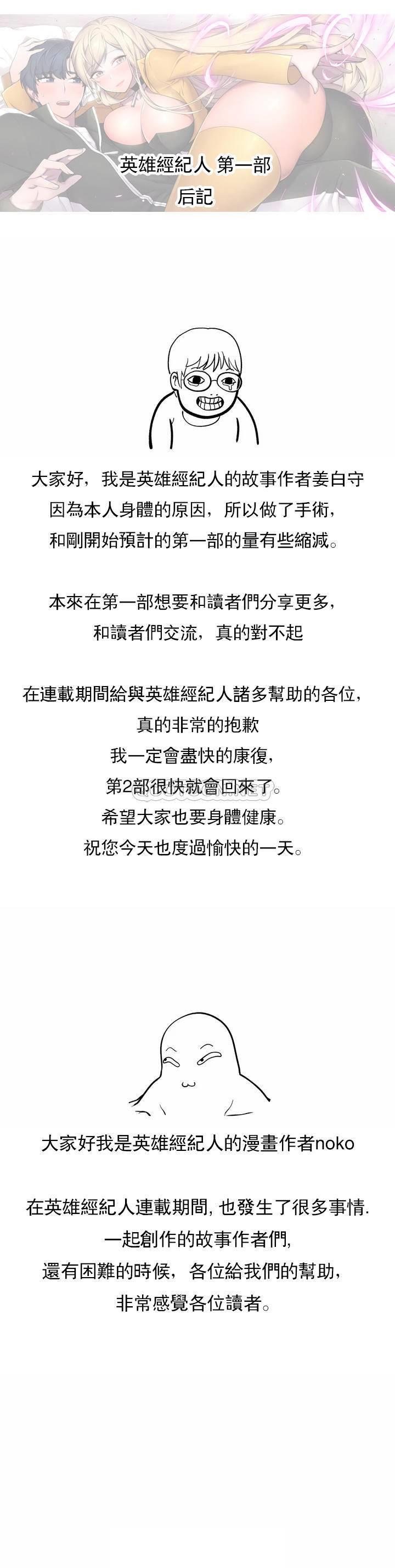 英雄經紀人 第一部
后記

大家好，我是英雄經紀人的故事作者姜白守
因為本人身體的原因，所以做了手術，
和剛開始預計的第一部的量有些縮減。

本來在第一部想要和讀者們分享更多，
和讀者們交流，真的對不起

在連載期間給與英雄經紀人諸多幫助的各位，
真的非常的抱歉
我一定會盡快的康復，
第2部很快就會回來了。
希望大家也要身體健康。
祝您今天也度過愉快的一天。

大家好我是英雄經紀人的漫畫作者noko

在英雄經紀人連載期間, 也發生了很多事情.
一起創作的故事作者們,
還有困難的時候，各位給我們的幫助，
非常感覺各位讀者。